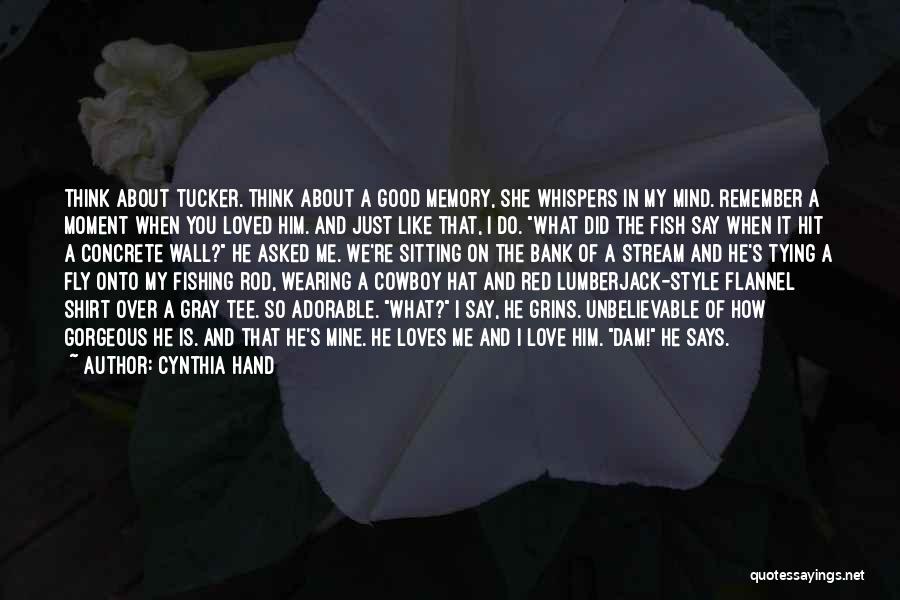 THINK ABOUT TUCKER. THINK ABOUT A GOOD MEMORY, SHE WHISPERS IN MY MIND. REMEMBER A MOMENT WHEN YOU LOVED HIM. AND JUST LIKE THAT, I DO. "WHAT DID THE FISH SAY WHEN IT HIT A CONCRETE WALL?" HE ASKED ME. WE'RE SITTING ON THE BANK OF A STREAM AND HE'S TYING A FLY ONTO MY FISHING ROD, WEARING A COWBOY HAT AND RED LUMBERJACK-STYLE FLANNEL SHIRT OVER A GRAY TEE. SO ADORABLE. "WHAT?" I SAY, HE GRINS. UNBELIEVABLE OF HOW GORGEOUS HE IS. AND THAT HE'S MINE. HE LOVES ME AND I LOVE HIM. "DAM!" HE SAYS.
~ AUTHOR: CYNTHIA HAND

quotessayings.net